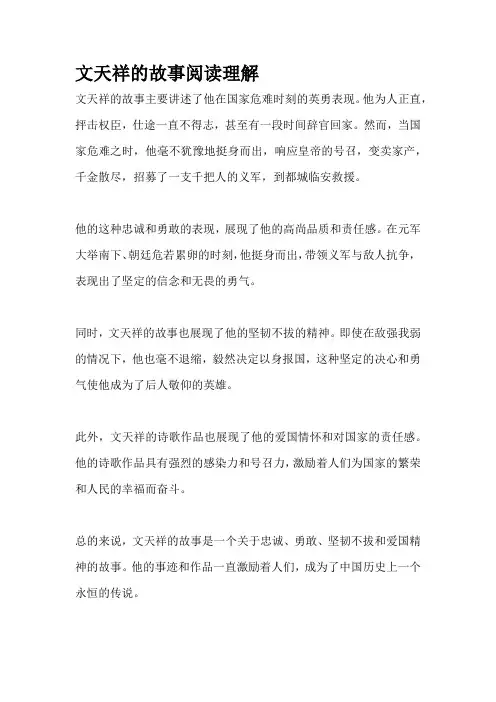 文天祥的故事阅读理解

文天祥的故事主要讲述了他在国家危难时刻的英勇表现。他为人正直，抨击权臣，仕途一直不得志，甚至有一段时间辞官回家。然而，当国家危难之时，他毫不犹豫地挺身而出，响应皇帝的号召，变卖家产，千金散尽，招募了一支千把人的义军，到都城临安救援。

他的这种忠诚和勇敢的表现，展现了他的高尚品质和责任感。在元军大举南下、朝廷危若累卵的时刻，他挺身而出，带领义军与敌人抗争，表现出了坚定的信念和无畏的勇气。

同时，文天祥的故事也展现了他的坚韧不拔的精神。即使在敌强我弱的情况下，他也毫不退缩，毅然决定以身报国，这种坚定的决心和勇气使他成为了后人敬仰的英雄。

此外，文天祥的诗歌作品也展现了他的爱国情怀和对国家的责任感。他的诗歌作品具有强烈的感染力和号召力，激励着人们为国家的繁荣和人民的幸福而奋斗。

总的来说，文天祥的故事是一个关于忠诚、勇敢、坚韧不拔和爱国精神的故事。他的事迹和作品一直激励着人们，成为了中国历史上一个永恒的传说。